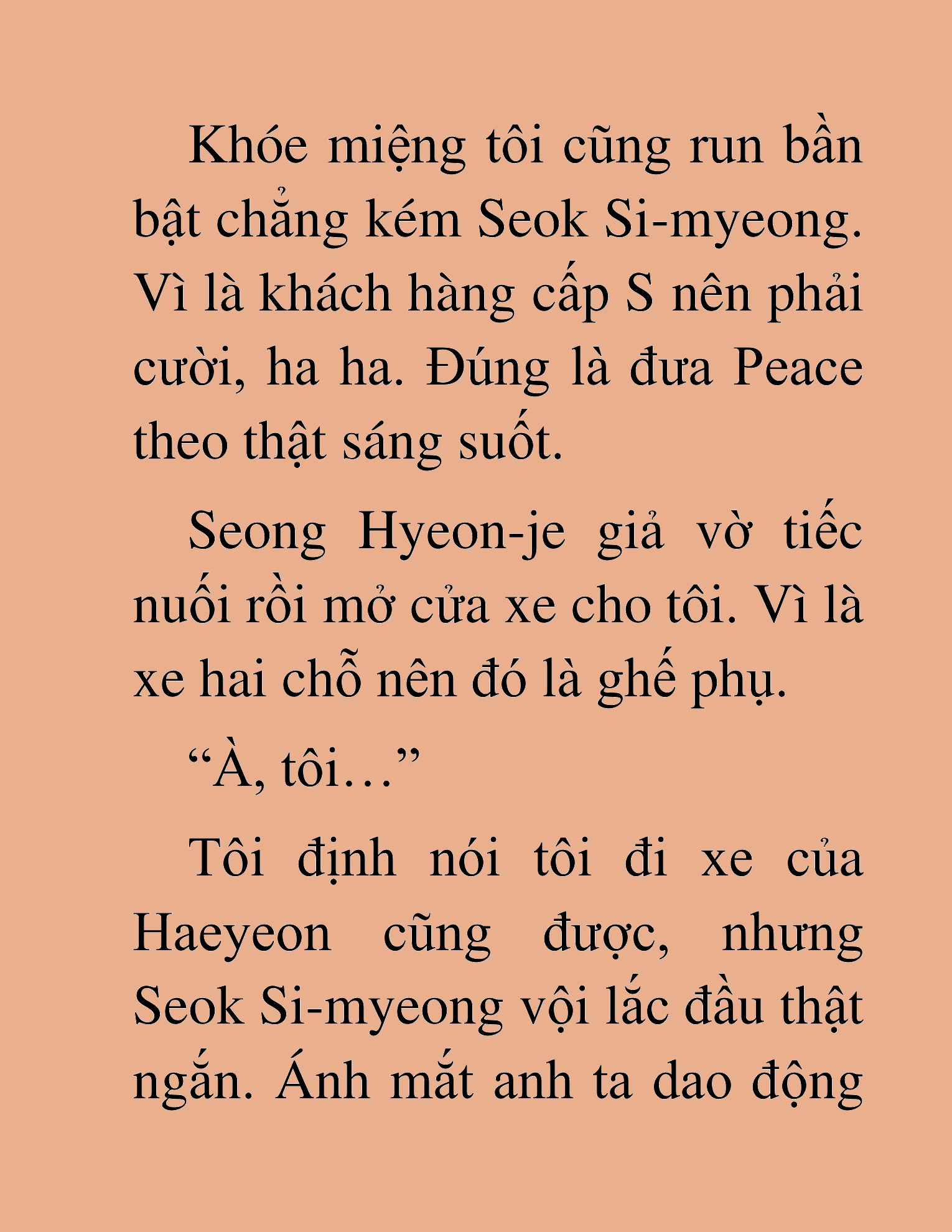 Khóe miệng tôi cũng run bần bật chẳng kém Seok Si-myeong. Vì là khách hàng cấp S nên phải cười, ha ha. Đúng là đưa Peace theo thật sáng suốt.

Seong Hyeon-je giả vờ tiếc nuối rồi mở cửa xe cho tôi. Vì là xe hai chỗ nên đó là ghế phụ.

“À, tôi…”

Tôi định nói tôi đi xe của Haeyeon cũng được, nhưng Seok Si-myeong vội lắc đầu thật ngắn. Ánh mắt anh ta dao động